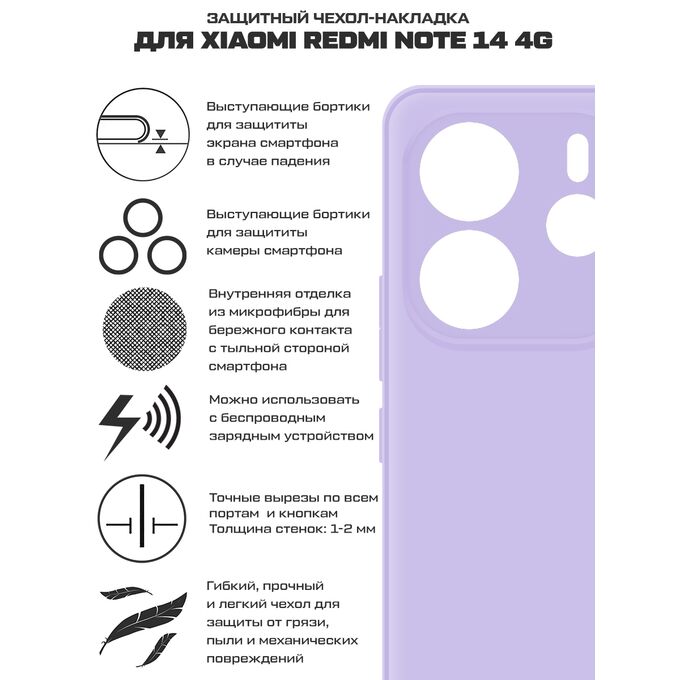 ЗАЩИТНЫЙ ЧЕХОЛ-НАКЛАДКА
ДЛЯ XIAOMI REDMI NOTE 14 4G

Выступающие бортики для защититы экрана смартфона в случае падения

Выступающие бортики для защититы камеры смартфона

Внутренняя отделка из микрофибры для бережного контакта с тыльной стороной смартфона

Можно использовать с беспроводным зарядным устройством

Точные вырезы по всем портам и кнопкам
Толщина стенок: 1-2 мм

Гибкий, прочный и легкий чехол для защиты от грязи, пыли и механических повреждений